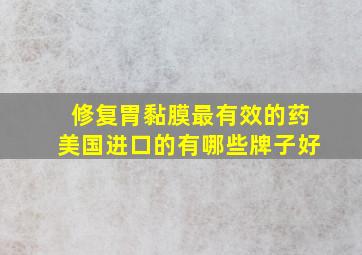 修复胃黏膜最有效的药
美国进口的有哪些牌子好